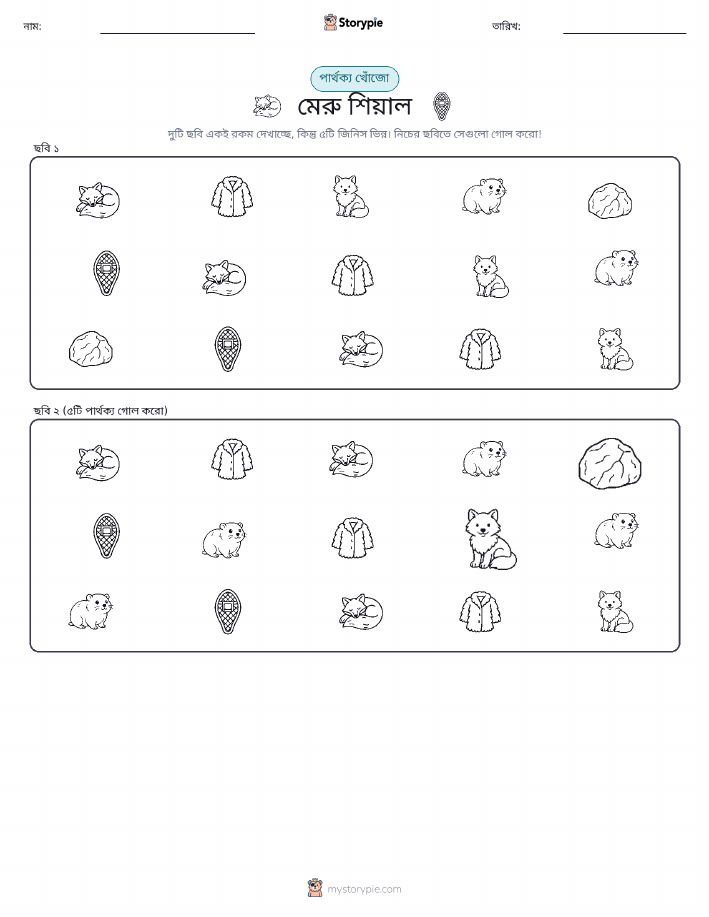 নাম:

Storypie

তারিখ:

পার্থক্য খোঁজো

মেরু শিয়াল

দুটি ছবি একই রকম দেখাচ্ছে, কিন্তু ৫টি জিনিস ভিন্ন। নিচের ছবিতে সেগুলো গোল করো!

ছবি ১

ছবি ২ (৫টি পার্থক্য গোল করো)

mystorypie.com